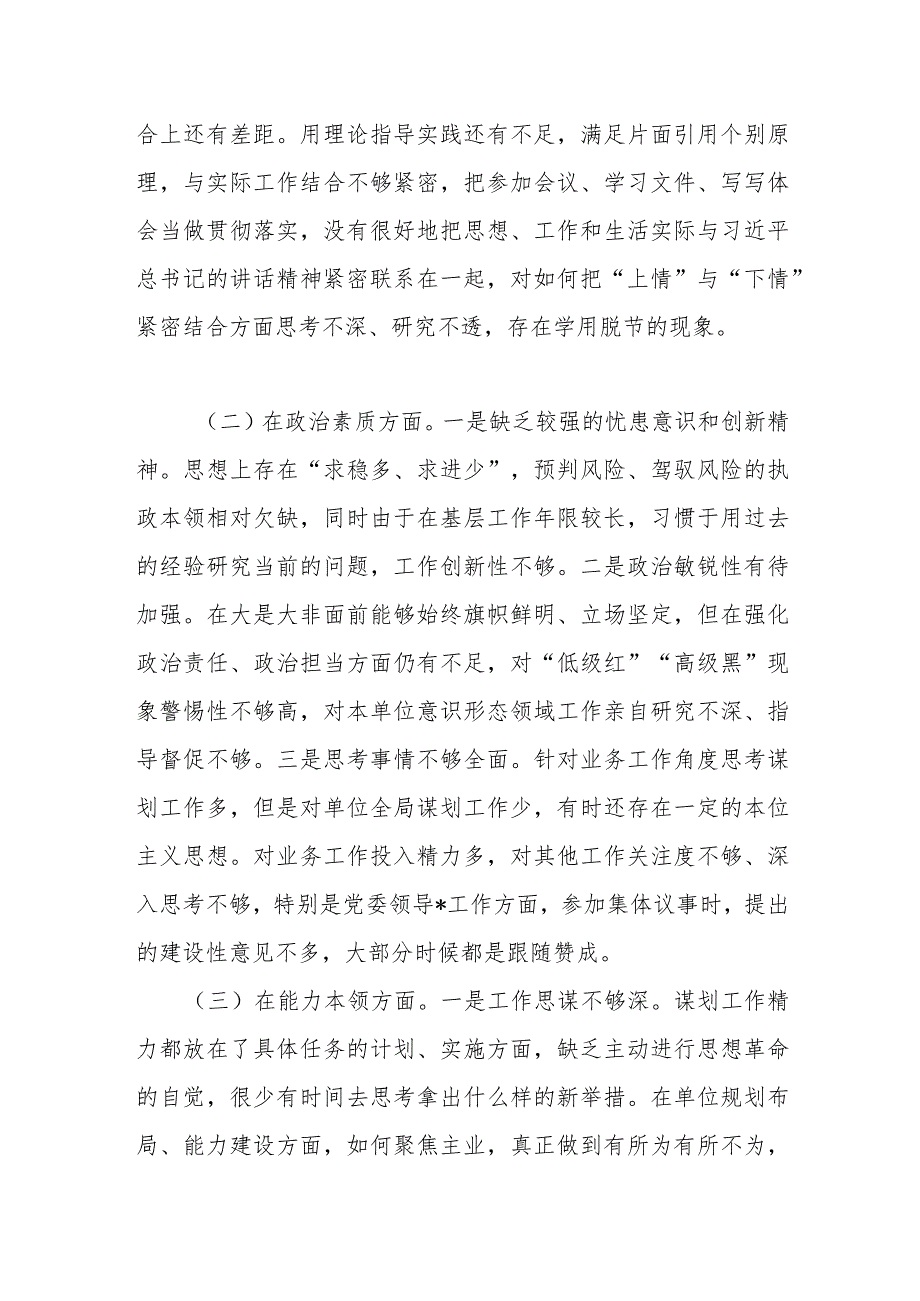 合上还有差距。用理论指导实践还有不足，满足片面引用个别原理，与实际工作结合不够紧密，把参加会议、学习文件、写写体会当做贯彻落实，没有很好地把思想、工作和生活实际与习近平总书记的讲话精神紧密联系在一起，对如何把“上情”与“下情”紧密结合方面思考不深、研究不透，存在学用脱节的现象。

（二）在政治素质方面。一是缺乏较强的忧患意识和创新精神。思想上存在“求稳多、求进少”，预判风险、驾驭风险的执政本领相对欠缺，同时由于在基层工作年限较长，习惯于用过去的经验研究当前的问题，工作创新性不够。二是政治敏锐性有待加强。在大是大非面前能够始终旗帜鲜明、立场坚定，但在强化政治责任、政治担当方面仍有不足，对“低级红”“高级黑”现象警惕性不够高，对本单位意识形态领域工作亲自研究不深、指导督促不够。三是思考事情不够全面。针对业务工作角度思考谋划工作多，但是对单位全局谋划工作少，有时还存在一定的本位主义思想。对业务工作投入精力多，对其他工作关注度不够、深入思考不够，特别是党委领导*工作方面，参加集体议事时，提出的建设性意见不多，大部分时候都是跟随赞成。

（三）在能力本领方面。一是工作思谋不够深。谋划工作精力都放在了具体任务的计划、实施方面，缺乏主动进行思想革命的自觉，很少有时间去思考拿出什么样的新举措。在单位规划布局、能力建设方面，如何聚焦主业，真正做到有所为有所不为，